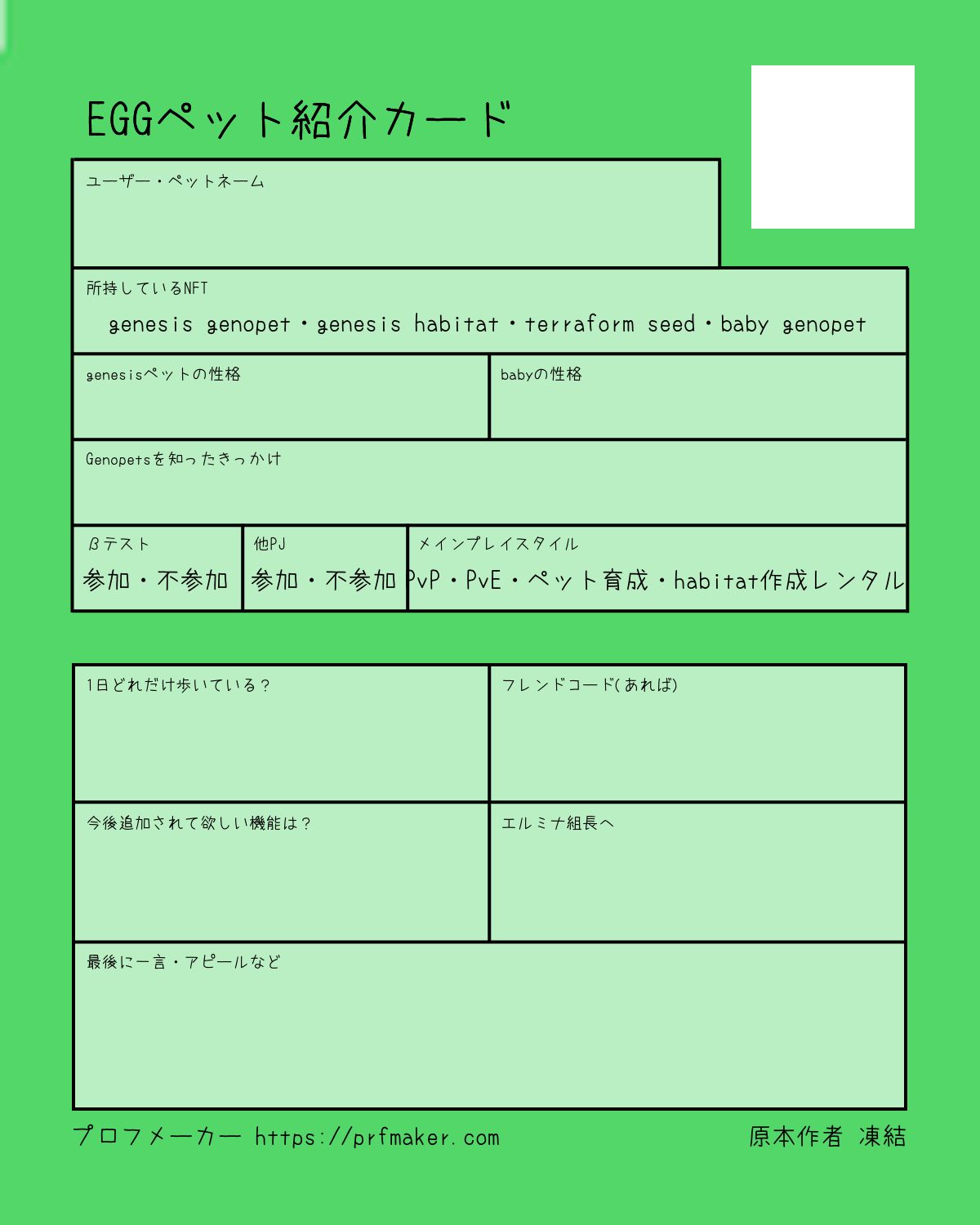 EGGペット紹介カード

ユーザー・ペットネーム

所持しているNFT
genesis genopet・genesis habitat・terraform seed・baby genopet

genesisペットの性格

babyの性格

Genopetsを知ったきっかけ

βテスト
参加・不参加

他PJ
参加・不参加

メインプレイスタイル
PvP・PvE・ペット育成・habitat作成レンタル

1日どれだけ歩いている？

フレンドコード(あれば)

今後追加されて欲しい機能は？

エルミナ組長へ

最後に一言・アピールなど

プロフメーカー https://prfmaker.com

原本作者 凍結